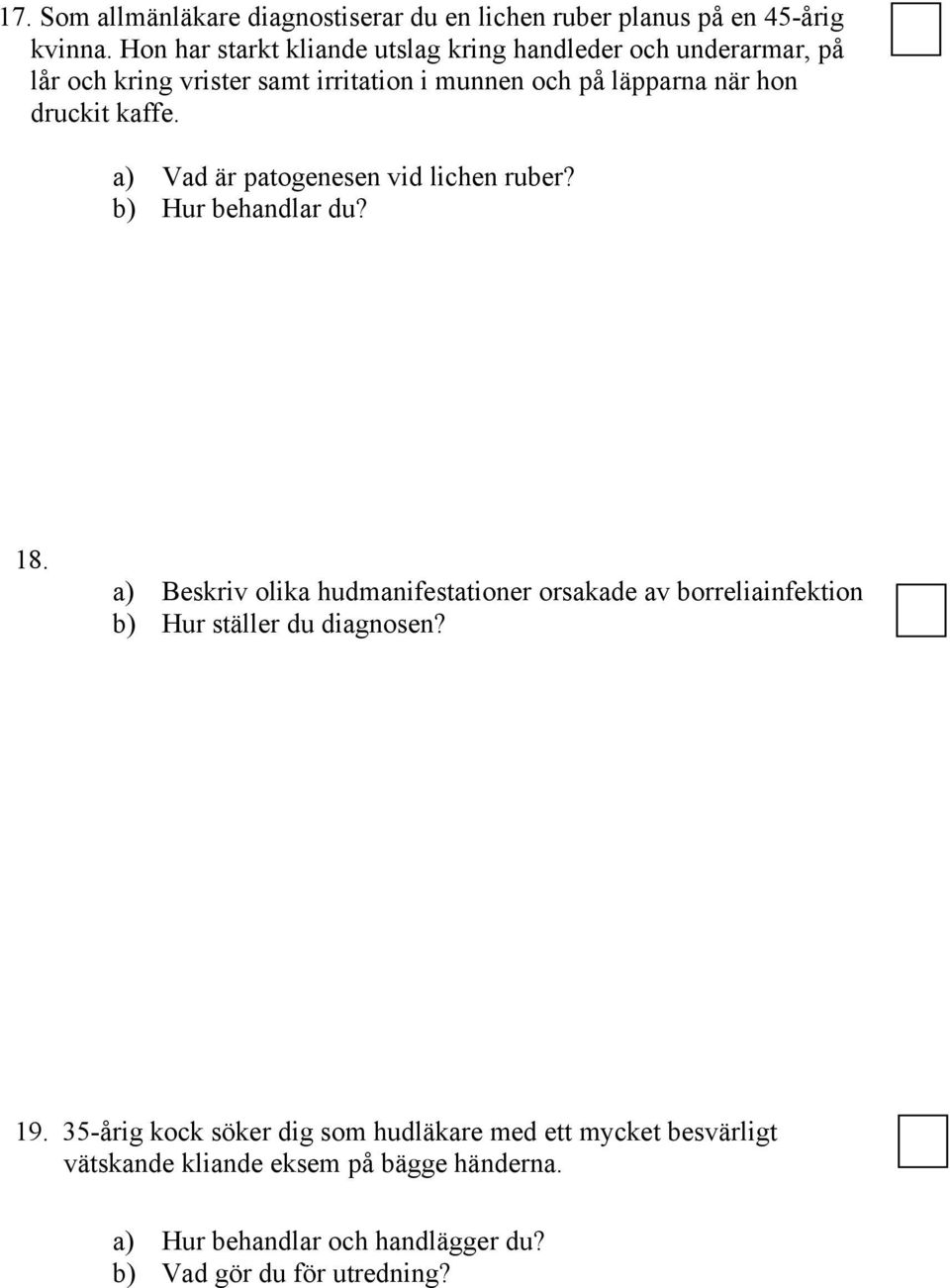 17. Som allmänläkare diagnostiserar du en lichen ruber planus på en 45-årig kvinna. Hon har starkt kliande utslag kring handleder och underarmar, på lår och kring vrister samt irritation i munnen och på läpparna när hon druckit kaffe.

a) Vad är patogenesen vid lichen ruber?
b) Hur behandlar du?

18.
a) Beskriv olika hudmanifestationer orsakade av borreliainfektion
b) Hur ställer du diagnosen?

19. 35-årig kock söker dig som hudläkare med ett mycket besvärligt vätskande kliande eksem på bägge händerna.

a) Hur behandlar och handlägger du?
b) Vad gör du för utredning?